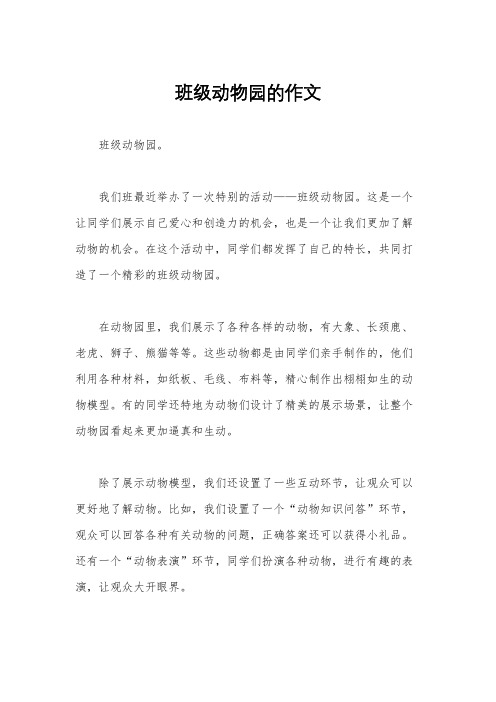 班级动物园的作文

班级动物园。

我们班最近举办了一次特别的活动——班级动物园。这是一个让同学们展示自己爱心和创造力的机会，也是一个让我们更加了解动物的机会。在这个活动中，同学们都发挥了自己的特长，共同打造了一个精彩的班级动物园。

在动物园里，我们展示了各种各样的动物，有大象、长颈鹿、老虎、狮子、熊猫等等。这些动物都是由同学们亲手制作的，他们利用各种材料，如纸板、毛线、布料等，精心制作出栩栩如生的动物模型。有的同学还特地为动物们设计了精美的展示场景，让整个动物园看起来更加逼真和生动。

除了展示动物模型，我们还设置了一些互动环节，让观众可以更好地了解动物。比如，我们设置了一个“动物知识问答”环节，观众可以回答各种有关动物的问题，正确答案还可以获得小礼品。还有一个“动物表演”环节，同学们扮演各种动物，进行有趣的表演，让观众大开眼界。